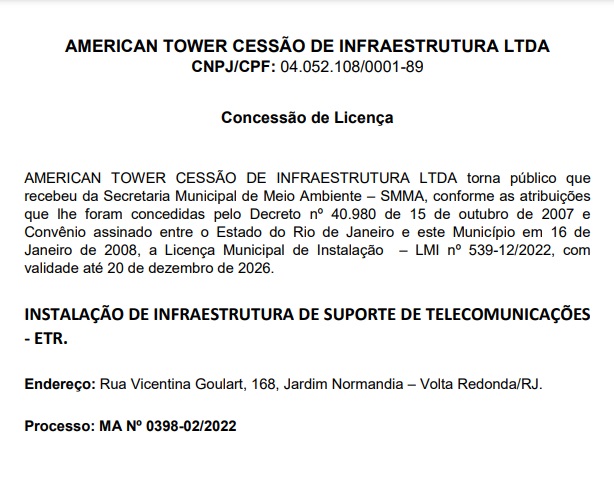 AMERICAN TOWER CESSÃO DE INFRAESTRUTURA LTDA
CNPJ/CPF: 04.052.108/0001-89

Concessão de Licença

AMERICAN TOWER CESSÃO DE INFRAESTRUTURA LTDA torna público que recebeu da Secretaria Municipal de Meio Ambiente – SMMA, conforme as atribuições que lhe foram concedidas pelo Decreto nº 40.980 de 15 de outubro de 2007 e Convênio assinado entre o Estado do Rio de Janeiro e este Município em 16 de Janeiro de 2008, a Licença Municipal de Instalação – LMI nº 539-12/2022, com validade até 20 de dezembro de 2026.

INSTALAÇÃO DE INFRAESTRUTURA DE SUPORTE DE TELECOMUNICAÇÕES - ETR.

Endereço: Rua Vicentina Goulart, 168, Jardim Normandia – Volta Redonda/RJ.

Processo: MA Nº 0398-02/2022